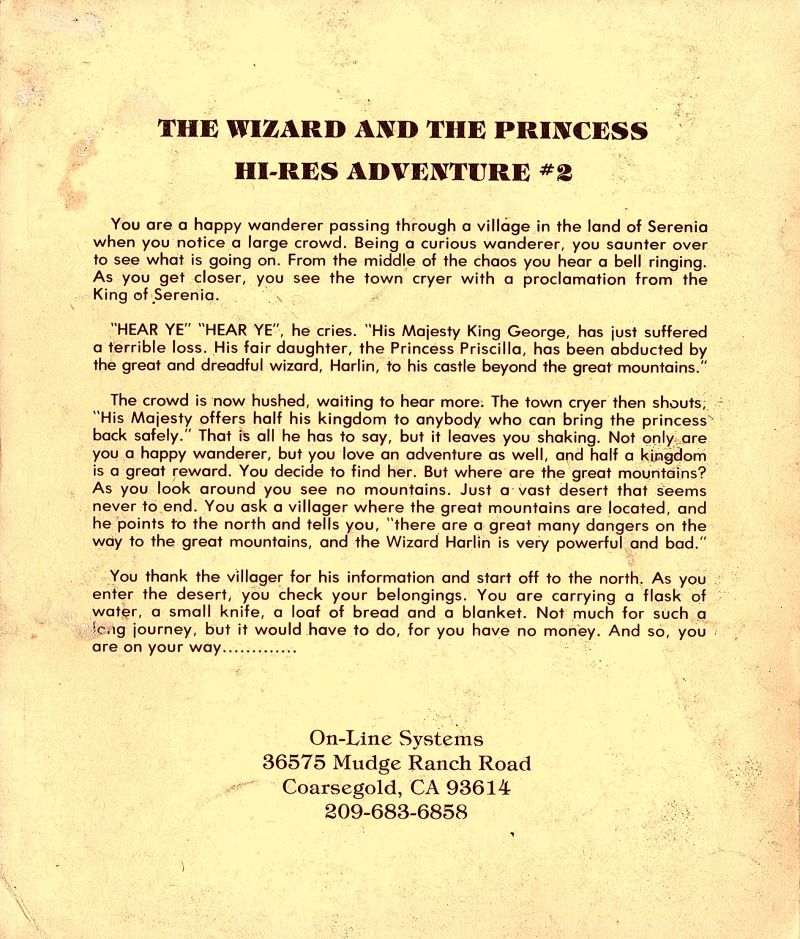 THE WIZARD AND THE PRINCESS
HI-RES ADVENTURE #2

You are a happy wanderer passing through a village in the land of Serenia when you notice a large crowd. Being a curious wanderer, you saunter over to see what is going on. From the middle of the chaos you hear a bell ringing. As you get closer, you see the town cryer with a proclamation from the King of Serenia.

"HEAR YE" "HEAR YE", he cries. "His Majesty King George, has just suffered a terrible loss. His fair daughter, the Princess Priscilla, has been abducted by the great and dreadful wizard, Harlin, to his castle beyond the great mountains."

The crowd is now hushed, waiting to hear more. The town cryer then shouts, "His Majesty offers half his kingdom to anybody who can bring the princess back safely." That is all he has to say, but it leaves you shaking. Not only are you a happy wanderer, but you love an adventure as well, and half a kingdom is a great reward. You decide to find her. But where are the great mountains? As you look around you see no mountains. Just a vast desert that seems never to end. You ask a villager where the great mountains are located, and he points to the north and tells you, "there are a great many dangers on the way to the great mountains, and the Wizard Harlin is very powerful and bad."

You thank the villager for his information and start off to the north. As you enter the desert, you check your belongings. You are carrying a flask of water, a small knife, a loaf of bread and a blanket. Not much for such a long journey, but it would have to do, for you have no money. And so, you are on your way.............

On-Line Systems
36575 Mudge Ranch Road
Coarsegold, CA 93614
209-683-6858